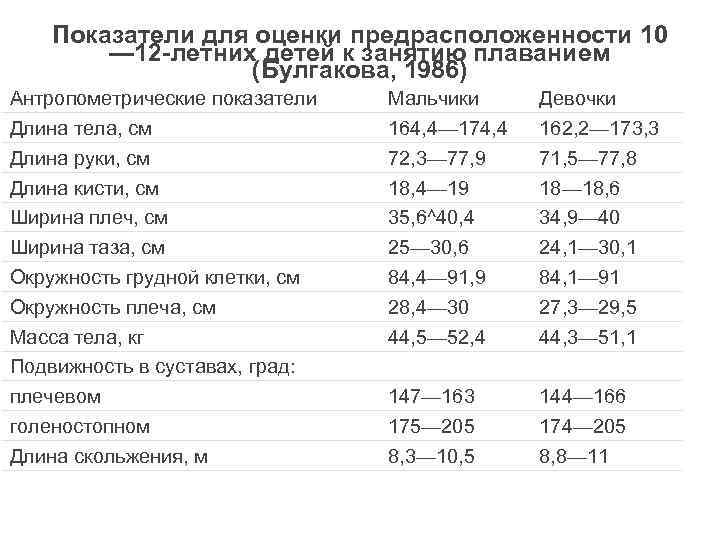 Показатели для оценки предрасположенности 10—12-летних детей к занятию плаванием (Булгакова, 1986)

| Антропометрические показатели | Мальчики | Девочки |
|---|---|---|
| Длина тела, см | 164,4—174,4 | 162,2—173,3 |
| Длина руки, см | 72,3—77,9 | 71,5—77,8 |
| Длина кисти, см | 18,4—19 | 18—18,6 |
| Ширина плеч, см | 35,6^40,4 | 34,9—40 |
| Ширина таза, см | 25—30,6 | 24,1—30,1 |
| Окружность грудной клетки, см | 84,4—91,9 | 84,1—91 |
| Окружность плеча, см | 28,4—30 | 27,3—29,5 |
| Масса тела, кг | 44,5—52,4 | 44,3—51,1 |
| Подвижность в суставах, град: | | |
| плечевом | 147—163 | 144—166 |
| голеностопном | 175—205 | 174—205 |
| Длина скольжения, м | 8,3—10,5 | 8,8—11 |